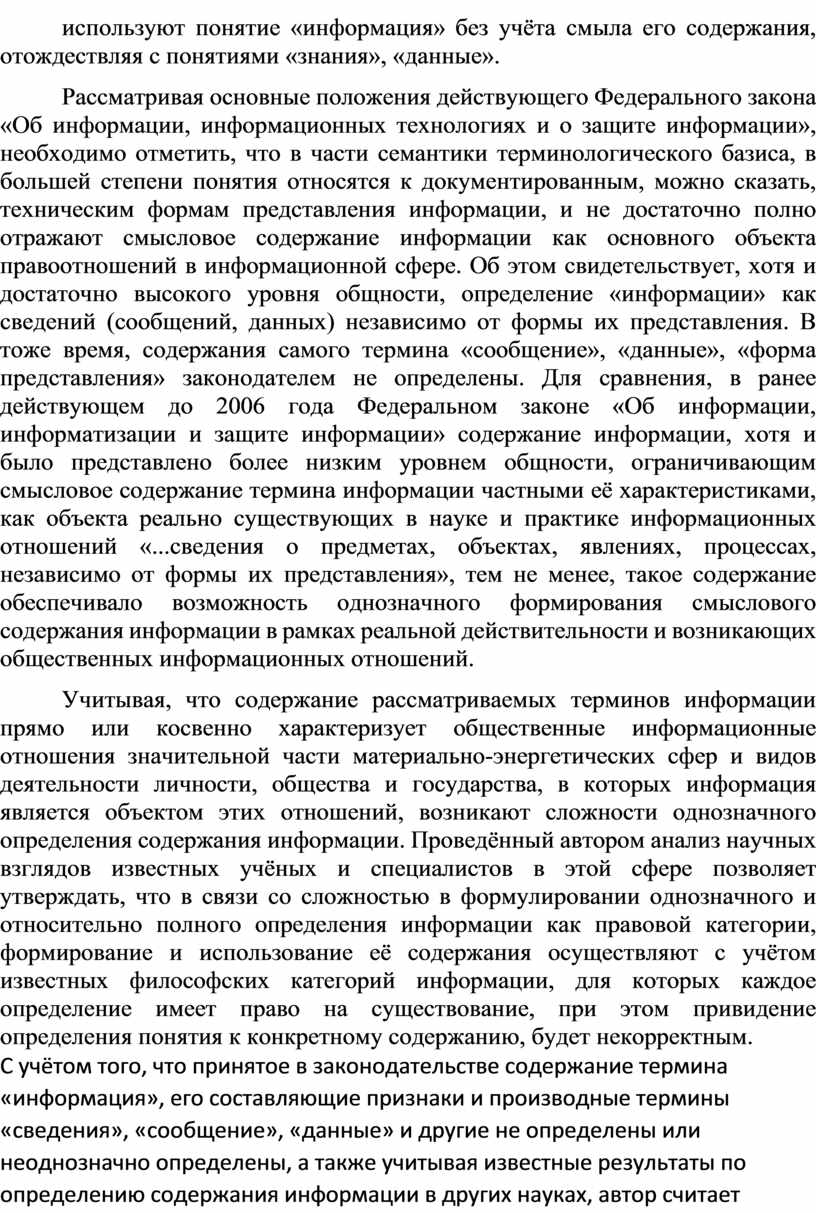 используют понятие «информация» без учёта смыла его содержания, отождествляя с понятиями «знания», «данные».

Рассматривая основные положения действующего Федерального закона «Об информации, информационных технологиях и о защите информации», необходимо отметить, что в части семантики терминологического базиса, в большей степени понятия относятся к документированным, можно сказать, техническим формам представления информации, и не достаточно полно отражают смысловое содержание информации как основного объекта правоотношений в информационной сфере. Об этом свидетельствует, хотя и достаточно высокого уровня общности, определение «информации» как сведений (сообщений, данных) независимо от формы их представления. В тоже время, содержания самого термина «сообщение», «данные», «форма представления» законодателем не определены. Для сравнения, в ранее действующем до 2006 года Федеральном законе «Об информации, информатизации и защите информации» содержание информации, хотя и было представлено более низким уровнем общности, ограничивающим смысловое содержание термина информации частными её характеристиками, как объекта реально существующих в науке и практике информационных отношений «...сведения о предметах, объектах, явлениях, процессах, независимо от формы их представления», тем не менее, такое содержание обеспечивало возможность однозначного формирования смыслового содержания информации в рамках реальной действительности и возникающих общественных информационных отношений.

Учитывая, что содержание рассматриваемых терминов информации прямо или косвенно характеризует общественные информационные отношения значительной части материально-энергетических сфер и видов деятельности личности, общества и государства, в которых информация является объектом этих отношений, возникают сложности однозначного определения содержания информации. Проведённый автором анализ научных взглядов известных учёных и специалистов в этой сфере позволяет утверждать, что в связи со сложностью в формулировании однозначного и относительно полного определения информации как правовой категории, формирование и использование её содержания осуществляют с учётом известных философских категорий информации, для которых каждое определение имеет право на существование, при этом привидение определения понятия к конкретному содержанию, будет некорректным.
С учётом того, что принятое в законодательстве содержание термина «информация», его составляющие признаки и производные термины «сведения», «сообщение», «данные» и другие не определены или неоднозначно определены, а также учитывая известные результаты по определению содержания информации в других науках, автор считает